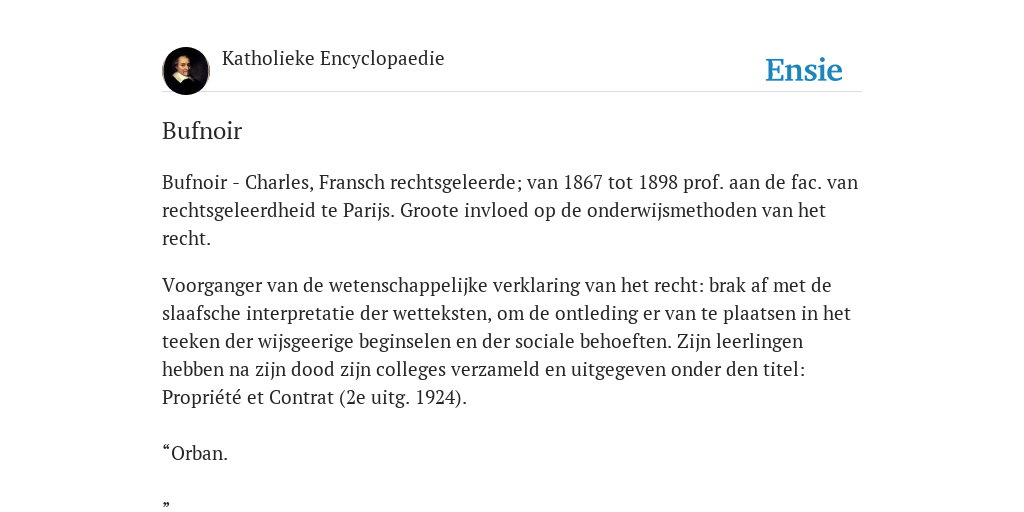 Katholieke Encyclopaedie

Ensie

Bufnoir

Bufnoir - Charles, Fransch rechtsgeleerde; van 1867 tot 1898 prof. aan de fac. van rechtsgeleerdheid te Parijs. Groote invloed op de onderwijsmethoden van het recht.

Voorganger van de wetenschappelijke verklaring van het recht: brak af met de slaafsche interpretatie der wetteksten, om de ontleding er van te plaatsen in het teeken der wijsgeerige beginselen en der sociale behoeften. Zijn leerlingen hebben na zijn dood zijn colleges verzameld en uitgegeven onder den titel: Propriété et Contrat (2e uitg. 1924).

“Orban.

”